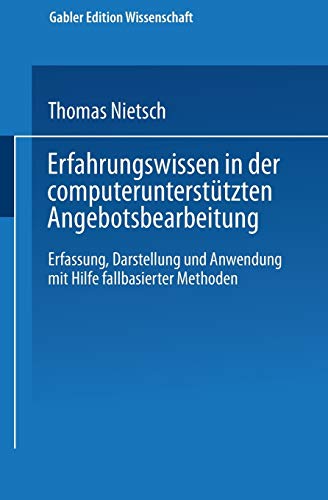 Gabler Edition Wissenschaft

Thomas Nietsch

Erfahrungswissen in der computerunterstützten Angebotsbearbeitung

Erfassung, Darstellung und Anwendung mit Hilfe fallbasierter Methoden